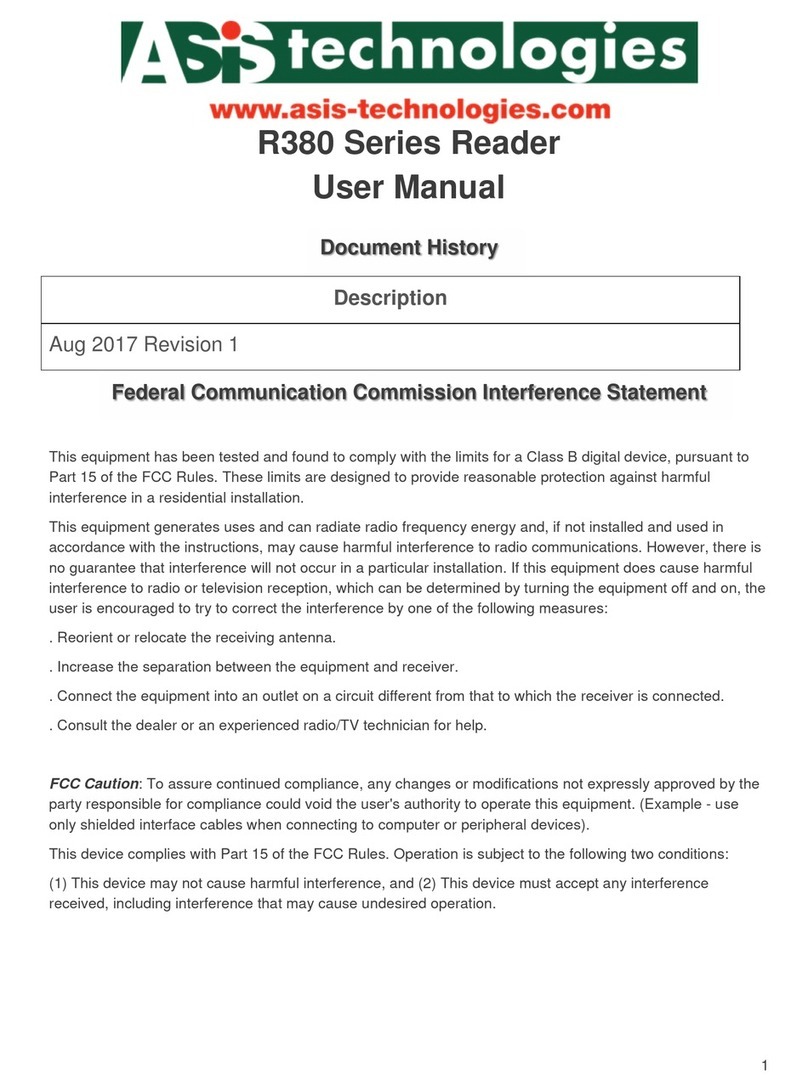 ASiS technologies

www.asis-technologies.com

R380 Series Reader
User Manual

Document History

| Description |
|---|
| Aug 2017 Revision 1 |

Federal Communication Commission Interference Statement

This equipment has been tested and found to comply with the limits for a Class B digital device, pursuant to Part 15 of the FCC Rules. These limits are designed to provide reasonable protection against harmful interference in a residential installation.

This equipment generates uses and can radiate radio frequency energy and, if not installed and used in accordance with the instructions, may cause harmful interference to radio communications. However, there is no guarantee that interference will not occur in a particular installation. If this equipment does cause harmful interference to radio or television reception, which can be determined by turning the equipment off and on, the user is encouraged to try to correct the interference by one of the following measures:

. Reorient or relocate the receiving antenna.

. Increase the separation between the equipment and receiver.

. Connect the equipment into an outlet on a circuit different from that to which the receiver is connected.

. Consult the dealer or an experienced radio/TV technician for help.

FCC Caution: To assure continued compliance, any changes or modifications not expressly approved by the party responsible for compliance could void the user's authority to operate this equipment. (Example - use only shielded interface cables when connecting to computer or peripheral devices).

This device complies with Part 15 of the FCC Rules. Operation is subject to the following two conditions:

(1) This device may not cause harmful interference, and (2) This device must accept any interference received, including interference that may cause undesired operation.

1